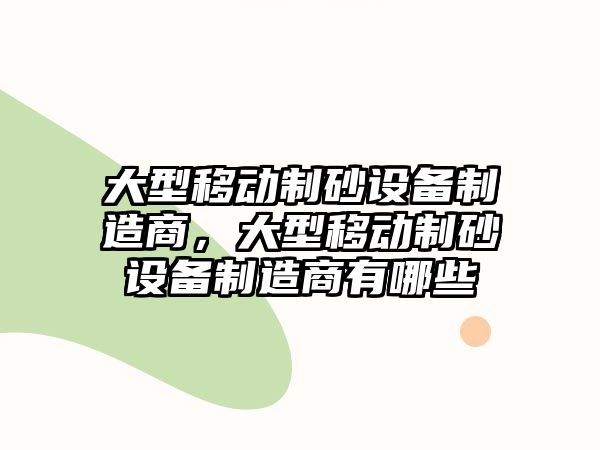 大型移动制砂设备制造商，大型移动制砂设备制造商有哪些